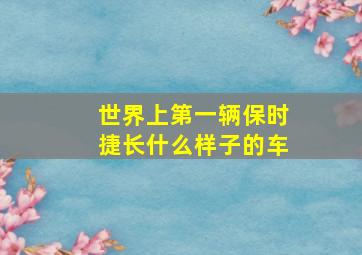 世界上第一辆保时捷长什么样子的车